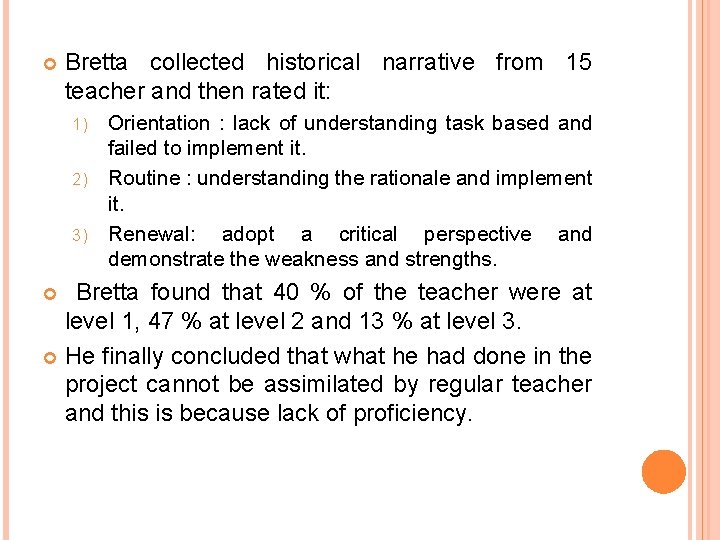 Bretta collected historical narrative from 15 teacher and then rated it:

1) Orientation : lack of understanding task based and failed to implement it.
2) Routine : understanding the rationale and implement it.
3) Renewal: adopt a critical perspective and demonstrate the weakness and strengths.

Bretta found that 40 % of the teacher were at level 1, 47 % at level 2 and 13 % at level 3.

He finally concluded that what he had done in the project cannot be assimilated by regular teacher and this is because lack of proficiency.